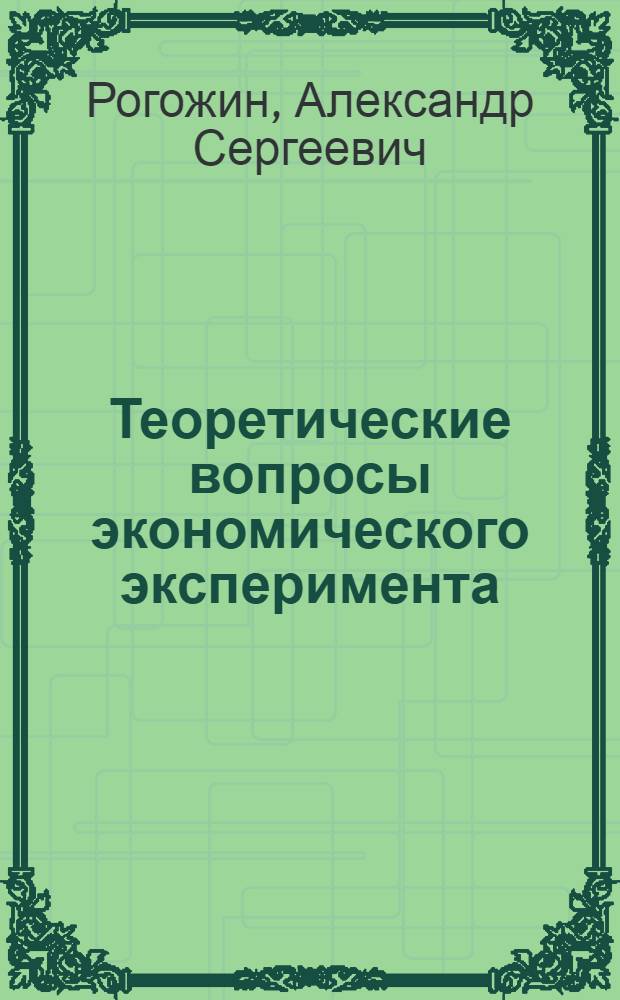 Рогожин, Александр Сергеевич

Теоретические вопросы экономического эксперимента